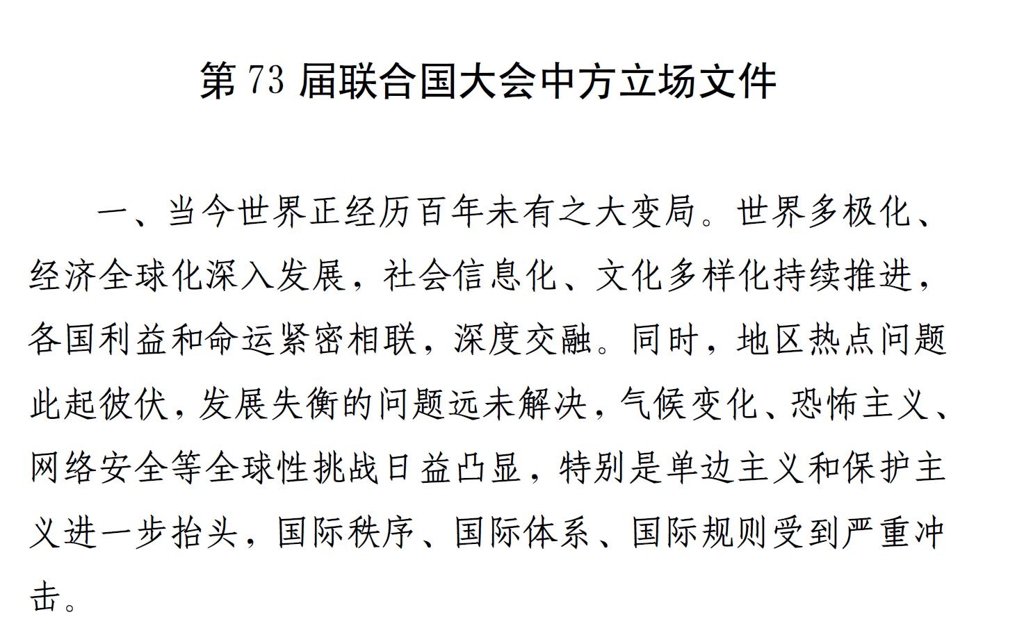 第 73 届联合国大会中方立场文件

一、当今世界正经历百年未有之大变局。世界多极化、经济全球化深入发展，社会信息化、文化多样化持续推进，各国利益和命运紧密相联，深度交融。同时，地区热点问题此起彼伏，发展失衡的问题远未解决，气候变化、恐怖主义、网络安全等全球性挑战日益凸显，特别是单边主义和保护主义进一步抬头，国际秩序、国际体系、国际规则受到严重冲击。